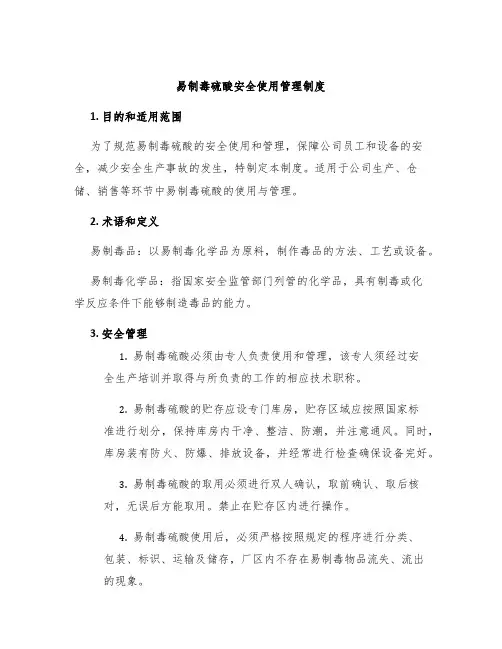 易制毒硫酸安全使用管理制度

1. 目的和适用范围

为了规范易制毒硫酸的安全使用和管理，保障公司员工和设备的安全，减少安全生产事故的发生，特制定本制度。适用于公司生产、仓储、销售等环节中易制毒硫酸的使用与管理。

2. 术语和定义

易制毒品：以易制毒化学品为原料，制作毒品的方法、工艺或设备。

易制毒化学品：指国家安全监管部门列管的化学品，具有制毒或化学反应条件下能够制造毒品的能力。

3. 安全管理

1. 易制毒硫酸必须由专人负责使用和管理，该专人须经过安全生产培训并取得与所负责的工作的相应技术职称。

2. 易制毒硫酸的贮存应设专门库房，贮存区域应按照国家标准进行划分，保持库房内干净、整洁、防潮，并注意通风。同时，库房装有防火、防爆、排放设备，并经常进行检查确保设备完好。

3. 易制毒硫酸的取用必须进行双人确认，取前确认、取后核对，无误后方能取用。禁止在贮存区内进行操作。

4. 易制毒硫酸使用后，必须严格按照规定的程序进行分类、包装、标识、运输及储存，厂区内不存在易制毒物品流失、流出的现象。